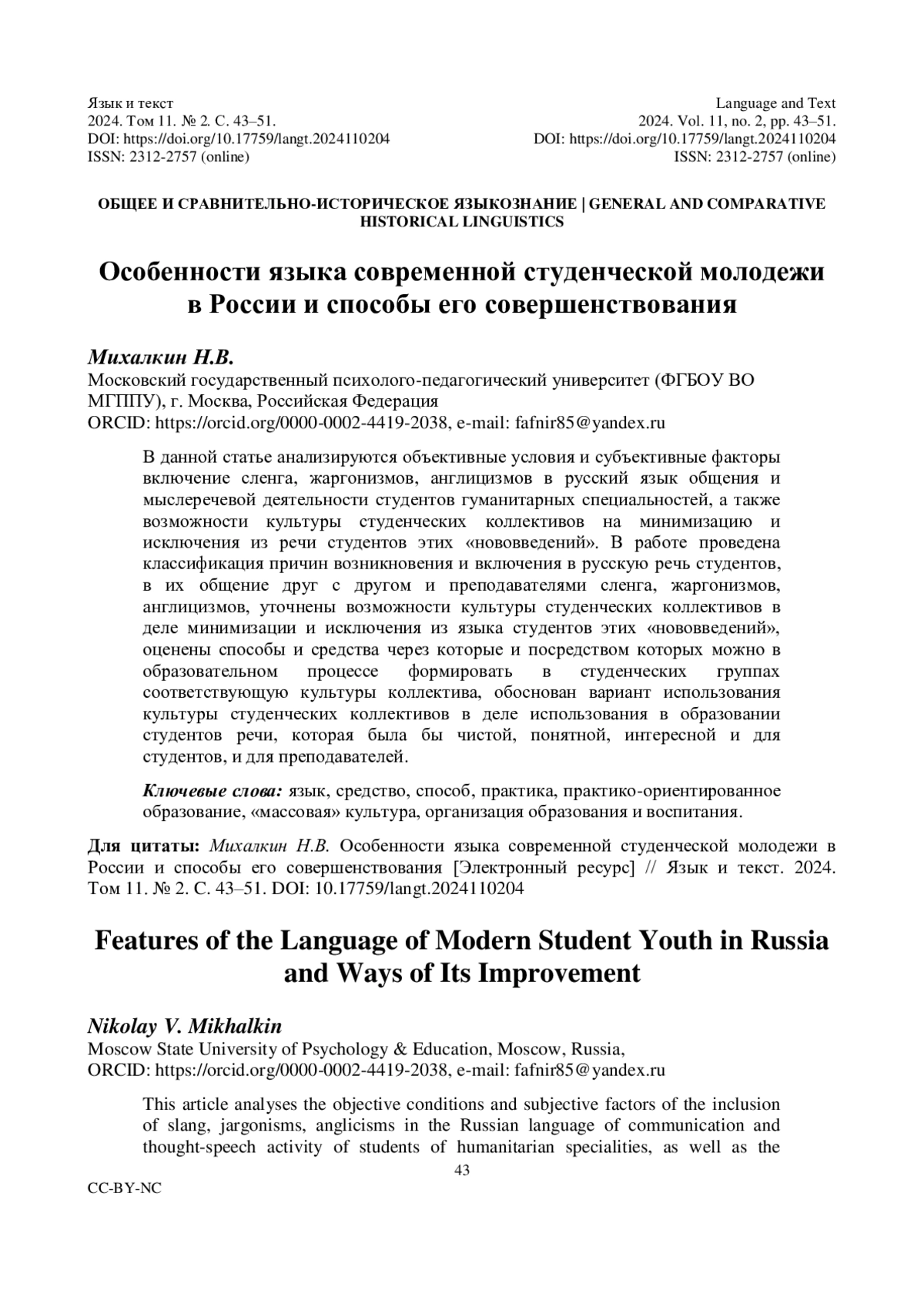 Язык и текст
2024. Том 11. № 2. С. 43–51.
DOI: https://doi.org/10.17759/langt.2024110204
ISSN: 2312-2757 (online)

Language and Text
2024. Vol. 11, no. 2, pp. 43–51.
DOI: https://doi.org/10.17759/langt.2024110204
ISSN: 2312-2757 (online)

ОБЩЕЕ И СРАВНИТЕЛЬНО-ИСТОРИЧЕСКОЕ ЯЗЫКОЗНАНИЕ | GENERAL AND COMPARATIVE HISTORICAL LINGUISTICS

Особенности языка современной студенческой молодежи в России и способы его совершенствования

Михалкин Н.В.
Московский государственный психолого-педагогический университет (ФГБОУ ВО МГППУ), г. Москва, Российская Федерация
ORCID: https://orcid.org/0000-0002-4419-2038, e-mail: fafnir85@yandex.ru

В данной статье анализируются объективные условия и субъективные факторы включение сленга, жаргонизмов, англицизмов в русский язык общения и мыслеречевой деятельности студентов гуманитарных специальностей, а также возможности культуры студенческих коллективов на минимизацию и исключения из речи студентов этих «нововведений». В работе проведена классификация причин возникновения и включения в русскую речь студентов, в их общение друг с другом и преподавателями сленга, жаргонизмов, англицизмов, уточнены возможности культуры студенческих коллективов в деле минимизации и исключения из языка студентов этих «нововведений», оценены способы и средства через которые и посредством которых можно в образовательном процессе формировать в студенческих группах соответствующую культуры коллектива, обоснован вариант использования культуры студенческих коллективов в деле использования в образовании студентов речи, которая была бы чистой, понятной, интересной и для студентов, и для преподавателей.

Ключевые слова: язык, средство, способ, практика, практико-ориентированное образование, «массовая» культура, организация образования и воспитания.

Для цитаты: Михалкин Н.В. Особенности языка современной студенческой молодежи в России и способы его совершенствования [Электронный ресурс] // Язык и текст. 2024. Том 11. № 2. С. 43–51. DOI: 10.17759/langt.2024110204

Features of the Language of Modern Student Youth in Russia and Ways of Its Improvement

Nikolay V. Mikhalkin
Moscow State University of Psychology & Education, Moscow, Russia,
ORCID: https://orcid.org/0000-0002-4419-2038, e-mail: fafnir85@yandex.ru

This article analyses the objective conditions and subjective factors of the inclusion of slang, jargonisms, anglicisms in the Russian language of communication and thought-speech activity of students of humanitarian specialities, as well as the

43

CC-BY-NC